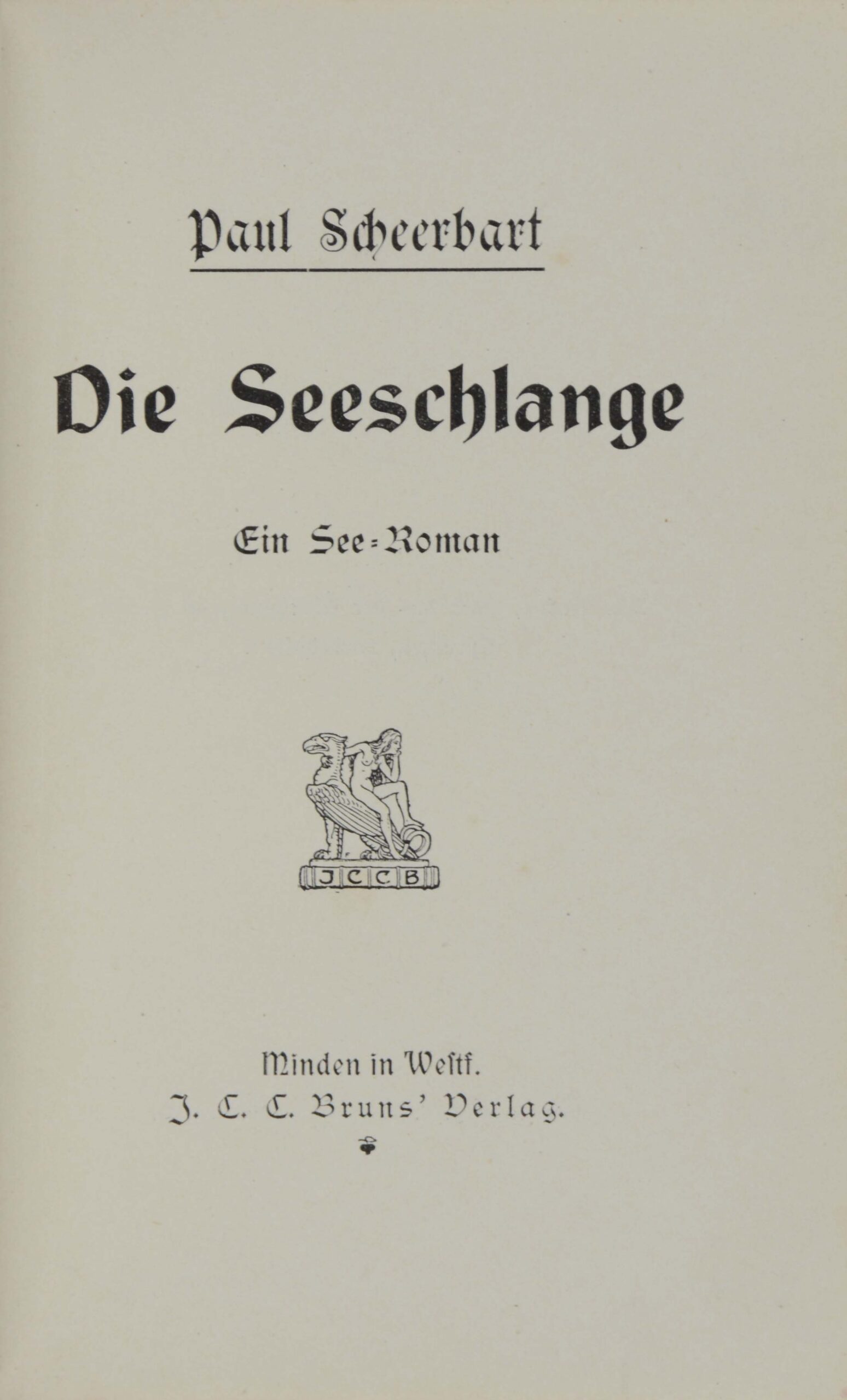 Paul Scheerbart

Die Seeschlange

Ein See-Roman

JCCB

Minden in Westf.
J. C. C. Bruns' Verlag.